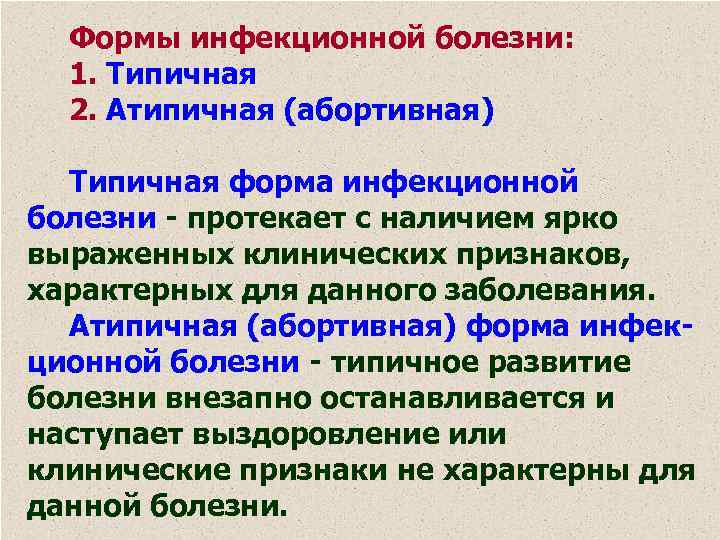 Формы инфекционной болезни:
1. Типичная
2. Атипичная (абортивная)

Типичная форма инфекционной болезни - протекает с наличием ярко выраженных клинических признаков, характерных для данного заболевания.

Атипичная (абортивная) форма инфекционной болезни - типичное развитие болезни внезапно останавливается и наступает выздоровление или клинические признаки не характерны для данной болезни.